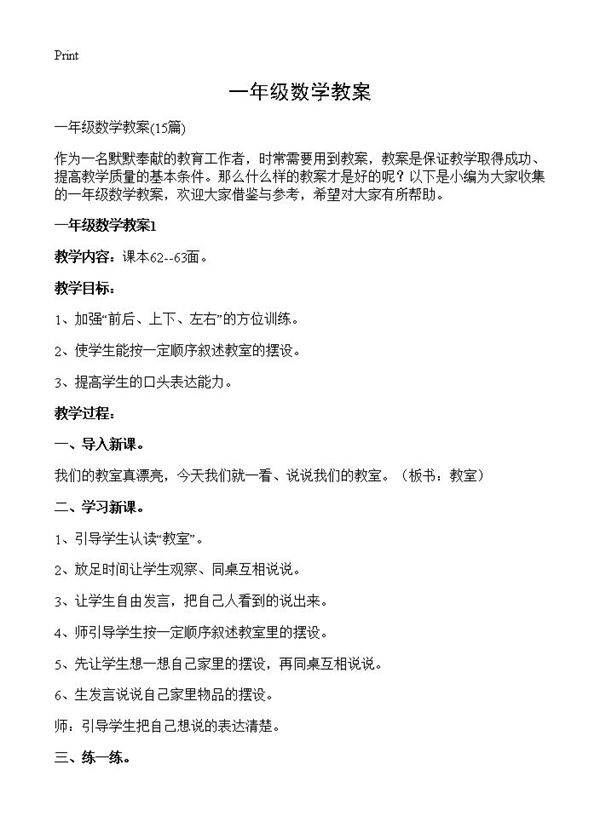 Print

一年级数学教案

一年级数学教案(15篇)

作为一名默默奉献的教育工作者，时常需要用到教案，教案是保证教学取得成功、提高教学质量的基本条件。那么什么样的教案才是好的呢？以下是小编为大家收集的一年级数学教案，欢迎大家借鉴与参考，希望对大家有所帮助。

一年级数学教案1

教学内容：课本62--63面。

教学目标：

1、加强“前后、上下、左右”的方位训练。

2、使学生能按一定顺序叙述教室的摆设。

3、提高学生的口头表达能力。

教学过程：

一、导入新课。

我们的教室真漂亮，今天我们就一看、说说我们的教室。（板书：教室）

二、学习新课。

1、引导学生认读“教室”。

2、放足时间让学生观察、同桌互相说说。

3、让学生自由发言，把自己人看到的说出来。

4、师引导学生按一定顺序叙述教室里的摆设。

5、先让学生想一想自己家里的摆设，再同桌互相说说。

6、生发言说说自己家里物品的摆设。

师：引导学生把自己想说的表达清楚。

三、练一练。